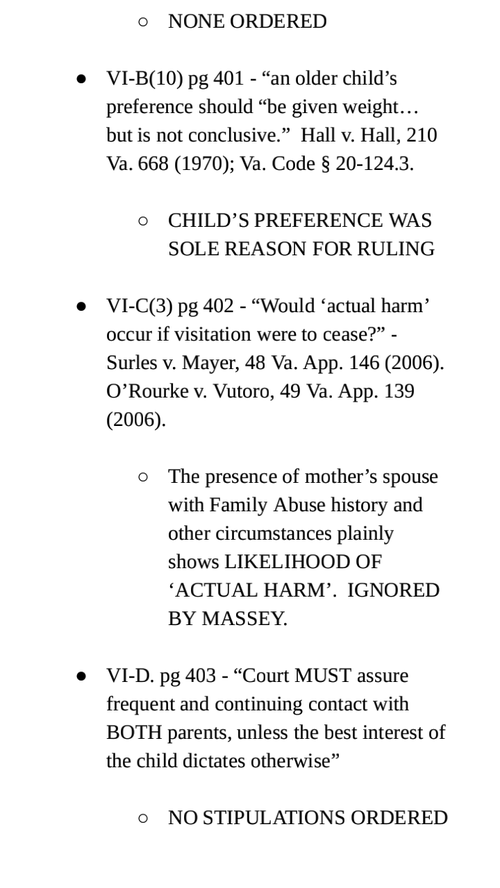 ○ NONE ORDERED

● VI-B(10) pg 401 - “an older child’s preference should “be given weight… but is not conclusive.” Hall v. Hall, 210 Va. 668 (1970); Va. Code § 20-124.3.

○ CHILD’S PREFERENCE WAS SOLE REASON FOR RULING

● VI-C(3) pg 402 - “Would ‘actual harm’ occur if visitation were to cease?” - Surles v. Mayer, 48 Va. App. 146 (2006). O’Rourke v. Vutoro, 49 Va. App. 139 (2006).

○ The presence of mother’s spouse with Family Abuse history and other circumstances plainly shows LIKELIHOOD OF ‘ACTUAL HARM’. IGNORED BY MASSEY.

● VI-D. pg 403 - “Court MUST assure frequent and continuing contact with BOTH parents, unless the best interest of the child dictates otherwise”

○ NO STIPULATIONS ORDERED